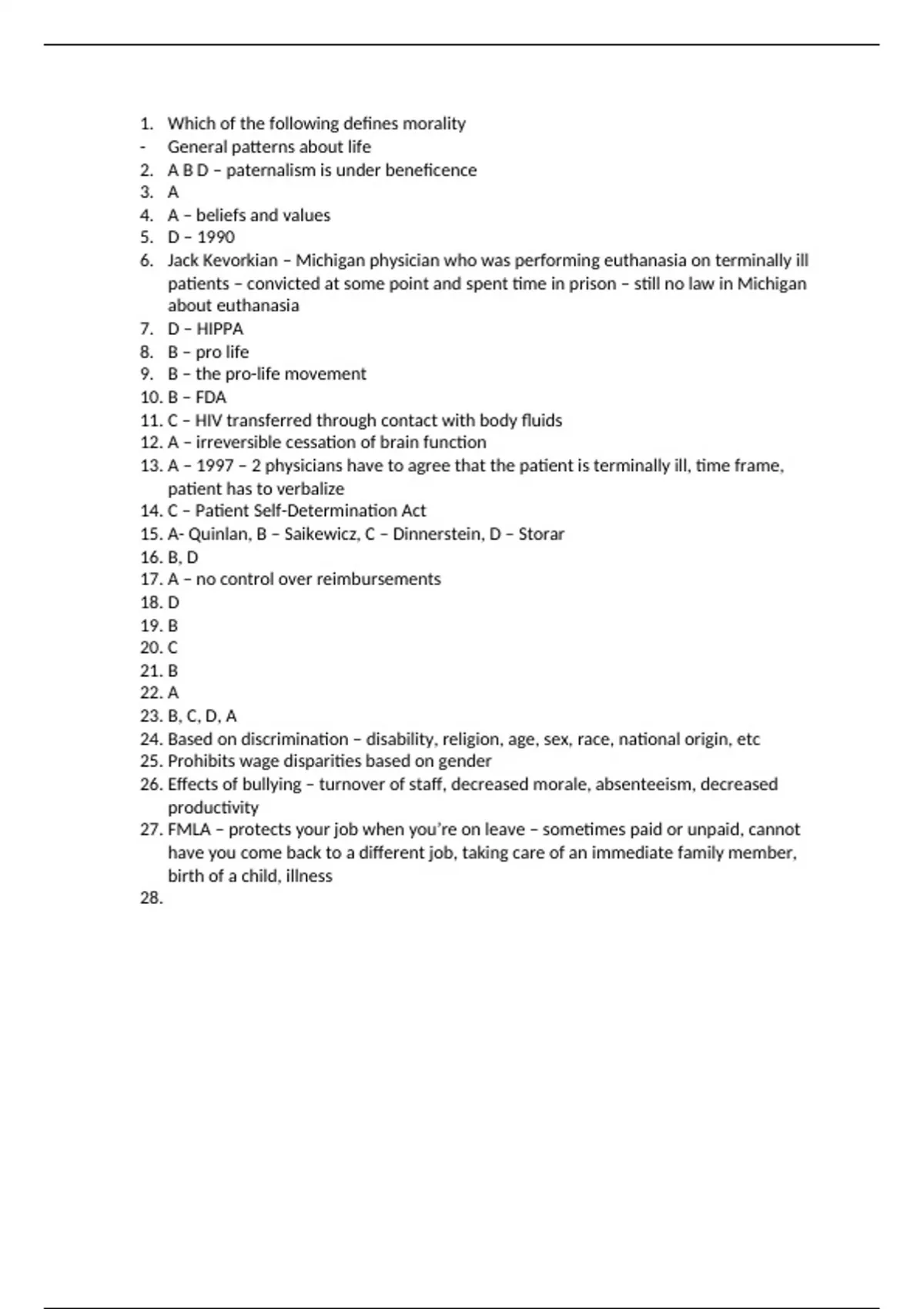 1. Which of the following defines morality
- General patterns about life
2. A B D – paternalism is under beneficence
3. A
4. A – beliefs and values
5. D – 1990
6. Jack Kevorkian – Michigan physician who was performing euthanasia on terminally ill patients – convicted at some point and spent time in prison – still no law in Michigan about euthanasia
7. D – HIPPA
8. B – pro life
9. B – the pro-life movement
10. B – FDA
11. C – HIV transferred through contact with body fluids
12. A – irreversible cessation of brain function
13. A – 1997 – 2 physicians have to agree that the patient is terminally ill, time frame, patient has to verbalize
14. C – Patient Self-Determination Act
15. A- Quinlan, B – Saikewicz, C – Dinnerstein, D – Storar
16. B, D
17. A – no control over reimbursements
18. D
19. B
20. C
21. B
22. A
23. B, C, D, A
24. Based on discrimination – disability, religion, age, sex, race, national origin, etc
25. Prohibits wage disparities based on gender
26. Effects of bullying – turnover of staff, decreased morale, absenteeism, decreased productivity
27. FMLA – protects your job when you're on leave – sometimes paid or unpaid, cannot have you come back to a different job, taking care of an immediate family member, birth of a child, illness
28.